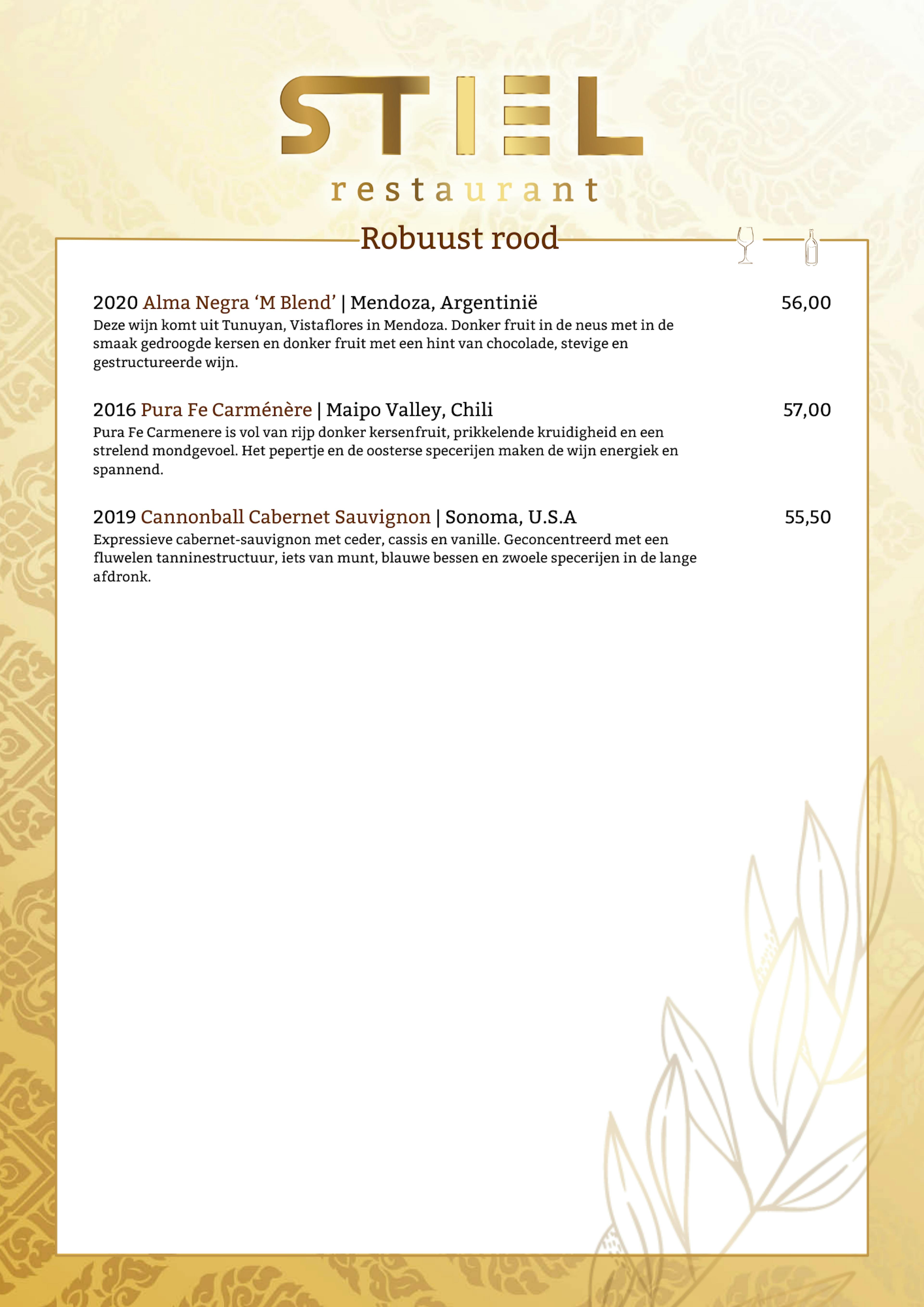 STIEL
restaurant

Robuust rood

2020 Alma Negra ‘M Blend’ | Mendoza, Argentinië 56,00
Deze wijn komt uit Tunuyan, Vistaflores in Mendoza. Donker fruit in de neus met in de smaak gedroogde kersen en donker fruit met een hint van chocolade, stevige en gestructureerde wijn.

2016 Pura Fe Carménère | Maipo Valley, Chili 57,00
Pura Fe Carmenere is vol van rijp donker kersenfruit, prikkelende kruidigheid en een strelend mondgevoel. Het pepertje en de oosterse specerijen maken de wijn energiek en spannend.

2019 Cannonball Cabernet Sauvignon | Sonoma, U.S.A 55,50
Expressieve cabernet-sauvignon met ceder, cassis en vanille. Geconcentreerd met een fluwelen tanninestructuur, iets van munt, blauwe bessen en zwoele specerijen in de lange afdronk.